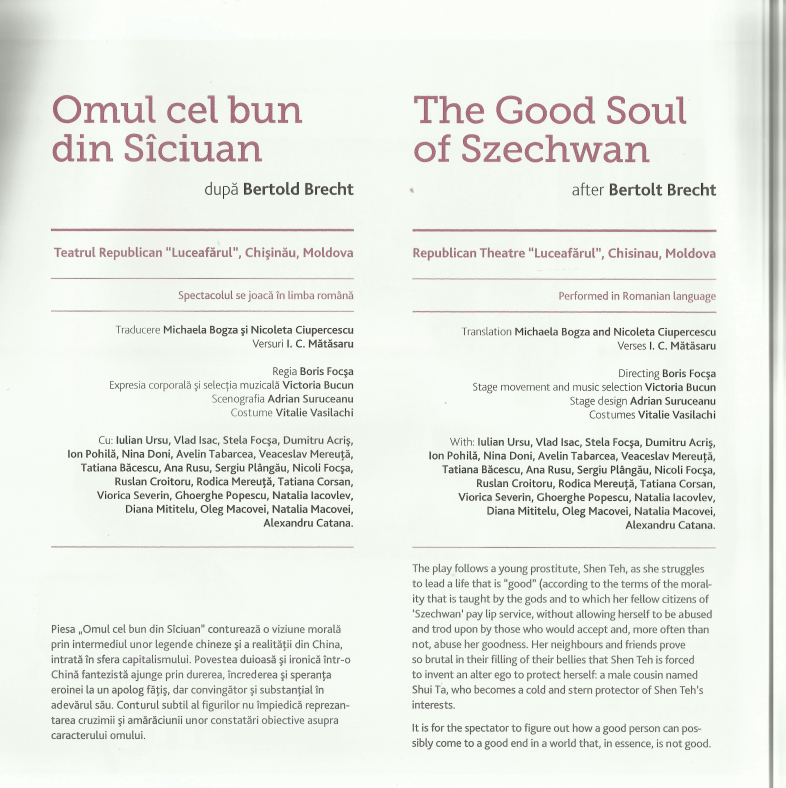 Omul cel bun din Sîciuan

după Bertold Brecht

Teatrul Republican "Luceafărul", Chişinău, Moldova

Spectacolul se joacă în limba română

Traducere Michaela Bogza şi Nicoleta Ciupercescu
Versuri I. C. Mătăsaru

Regia Boris Focşa
Expresia corporală şi selecţia muzicală Victoria Bucun
Scenografia Adrian Suruceanu
Costume Vitalie Vasilachi

Cu: Iulian Ursu, Vlad Isac, Stela Focşa, Dumitru Acriş, Ion Pohilă, Nina Doni, Avelin Tabarcea, Veaceslav Mereuţă, Tatiana Băcescu, Ana Rusu, Sergiu Plângău, Nicoli Focşa, Ruslan Croitoru, Rodica Mereuţă, Tatiana Corsan, Viorica Severin, Ghoerghe Popescu, Natalia Iacovlev, Diana Mititelu, Oleg Macovei, Natalia Macovei, Alexandru Catana.

Piesa „Omul cel bun din Sîciuan" conturează o viziune morală prin intermediul unor legende chineze şi a realităţii din China, intrată în sfera capitalismului. Povestea duioasă şi ironică într-o Chină fantezistă ajunge prin durerea, încrederea şi speranţa eroinei la un apolog făţiş, dar convingător şi substanţial în adevărul său. Conturul subtil al figurilor nu împiedică reprezentarea cruzimii şi amărăciunii unor constatări obiective asupra caracterului omului.

The Good Soul of Szechwan

after Bertolt Brecht

Republican Theatre "Luceafărul", Chisinau, Moldova

Performed in Romanian language

Translation Michaela Bogza and Nicoleta Ciupercescu
Verses I. C. Mătăsaru

Directing Boris Focşa
Stage movement and music selection Victoria Bucun
Stage design Adrian Suruceanu
Costumes Vitalie Vasilachi

With: Iulian Ursu, Vlad Isac, Stela Focşa, Dumitru Acriş, Ion Pohilă, Nina Doni, Avelin Tabarcea, Veaceslav Mereuţă, Tatiana Băcescu, Ana Rusu, Sergiu Plângău, Nicoli Focşa, Ruslan Croitoru, Rodica Mereuţă, Tatiana Corsan, Viorica Severin, Ghoerghe Popescu, Natalia Iacovlev, Diana Mititelu, Oleg Macovei, Natalia Macovei, Alexandru Catana.

The play follows a young prostitute, Shen Teh, as she struggles to lead a life that is "good" (according to the terms of the morality that is taught by the gods and to which her fellow citizens of 'Szechwan' pay lip service, without allowing herself to be abused and trod upon by those who would accept and, more often than not, abuse her goodness. Her neighbours and friends prove so brutal in their filling of their bellies that Shen Teh is forced to invent an alter ego to protect herself: a male cousin named Shui Ta, who becomes a cold and stern protector of Shen Teh's interests.

It is for the spectator to figure out how a good person can possibly come to a good end in a world that, in essence, is not good.